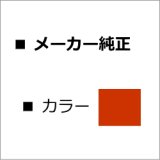 ■ メーカー純正

■ カラー